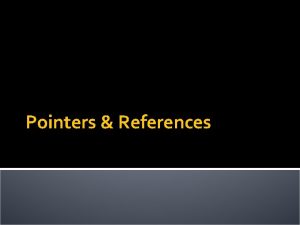 Pointers & References